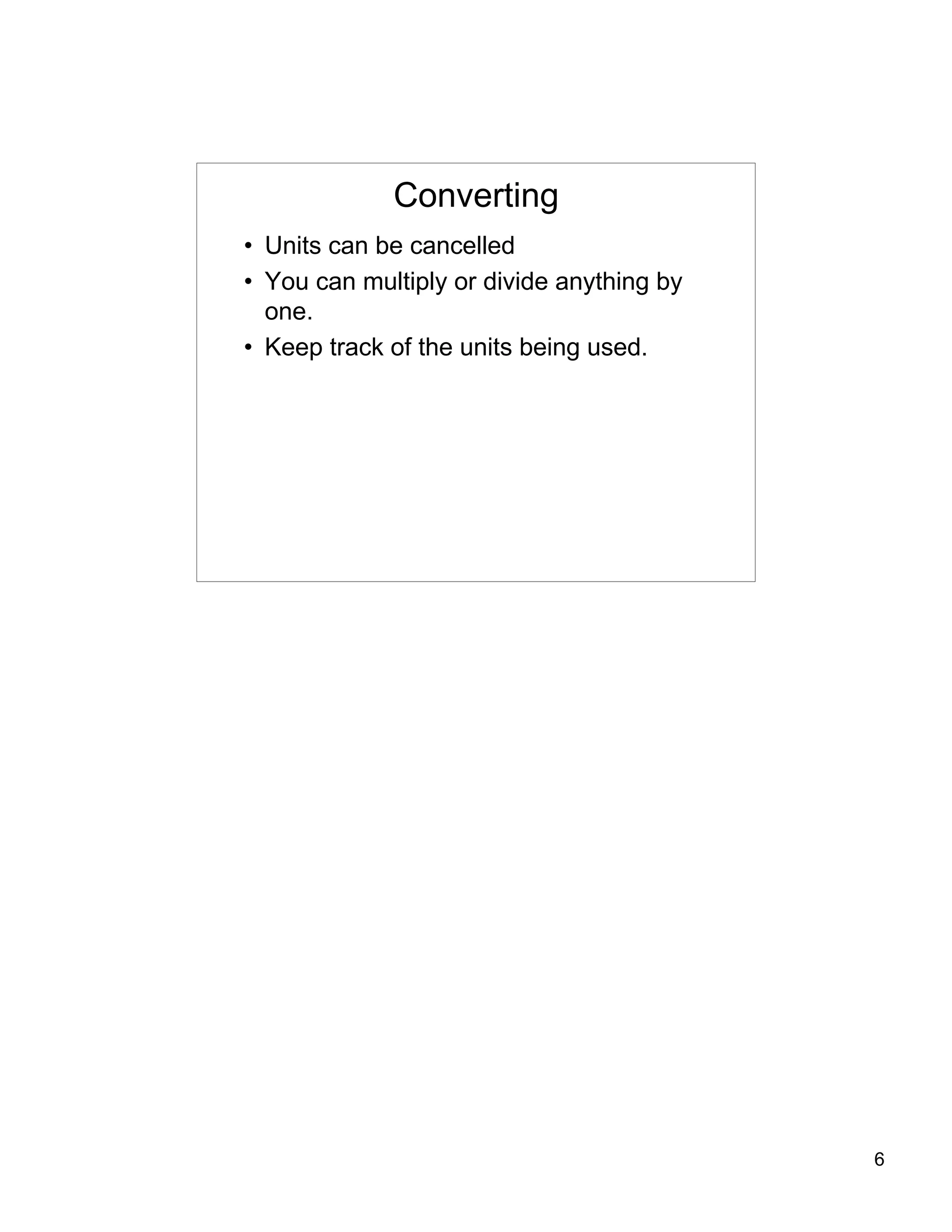 Converting

• Units can be cancelled
• You can multiply or divide anything by one.
• Keep track of the units being used.

6